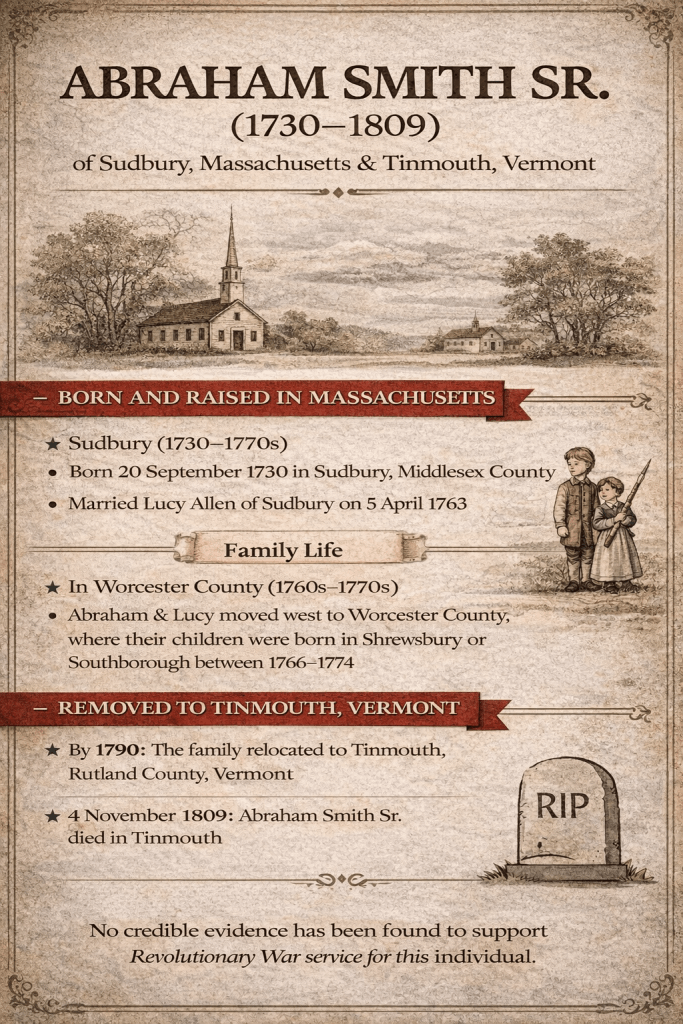 ABRAHAM SMITH SR.
(1730–1809)
of Sudbury, Massachusetts & Tinmouth, Vermont

– BORN AND RAISED IN MASSACHUSETTS

★ Sudbury (1730–1770s)
• Born 20 September 1730 in Sudbury, Middlesex County
• Married Lucy Allen of Sudbury on 5 April 1763

Family Life

★ In Worcester County (1760s–1770s)
• Abraham & Lucy moved west to Worcester County, where their children were born in Shrewsbury or Southborough between 1766–1774

– REMOVED TO TINMOUTH, VERMONT

★ By 1790: The family relocated to Tinmouth, Rutland County, Vermont

★ 4 November 1809: Abraham Smith Sr. died in Tinmouth

RIP

No credible evidence has been found to support Revolutionary War service for this individual.